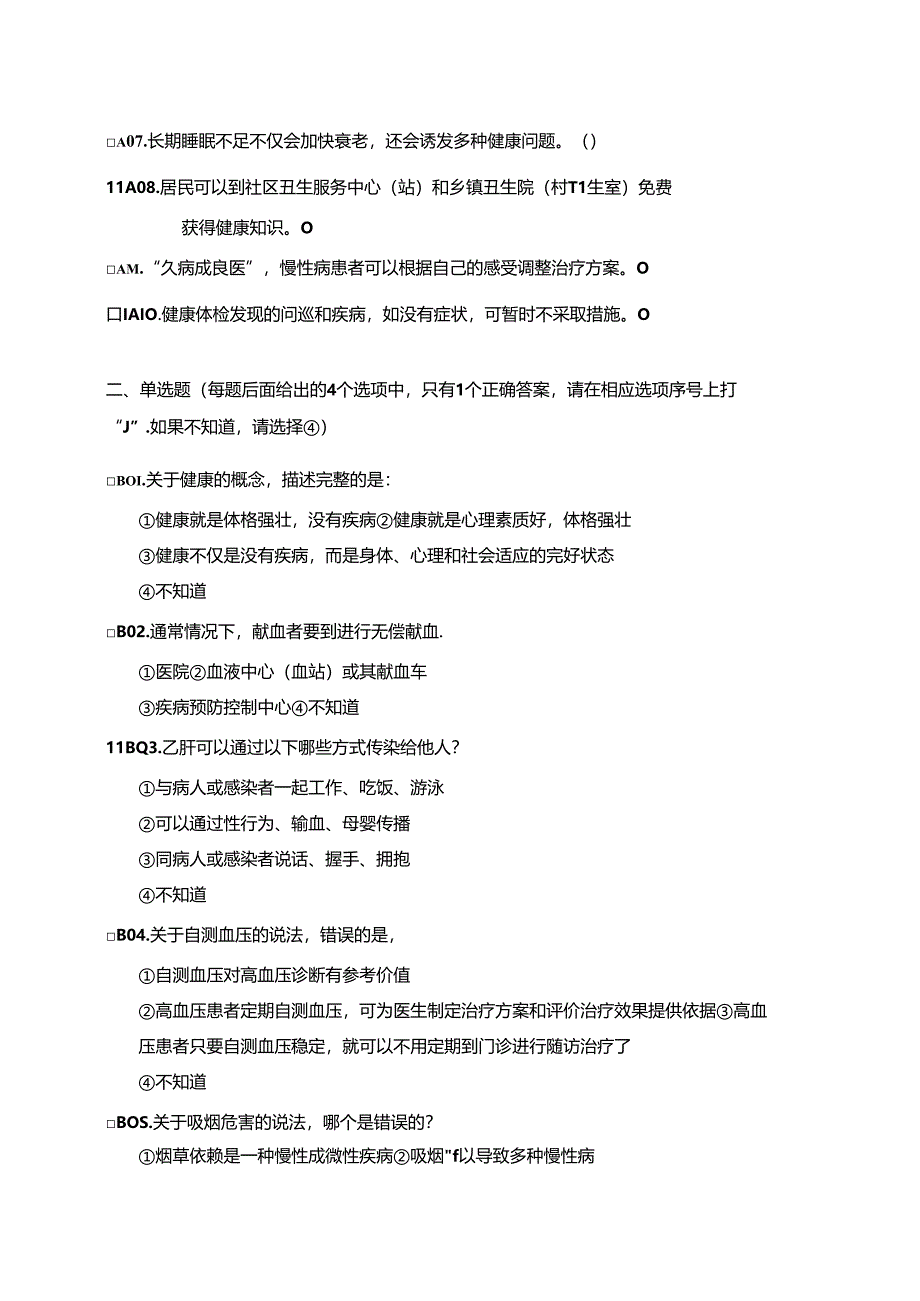 □A07.长期睡眠不足不仅会加快衰老，还会诱发多种健康问题。（）

11A08.居民可以到社区丑生服务中心（站）和乡镇丑生院（村T1生室）免费获得健康知识。O

□AM.“久病成良医”，慢性病患者可以根据自己的感受调整治疗方案。O

口IAIO.健康体检发现的问巡和疾病，如没有症状，可暂时不采取措施。O

二、单选题（每题后面给出的4个选项中，只有1个正确答案，请在相应选项序号上打“J”.如果不知道，请选择④）

□BOI.关于健康的概念，描述完整的是：

①健康就是体格强壮，没有疾病②健康就是心理素质好，体格强壮

③健康不仅是没有疾病，而是身体、心理和社会适应的完好状态

④不知道

□B02.通常情况下，献血者要到进行无偿献血.

①医院②血液中心（血站）或其献血车

③疾病预防控制中心④不知道

11BQ3.乙肝可以通过以下哪些方式传染给他人？

①与病人或感染者一起工作、吃饭、游泳

②可以通过性行为、输血、母婴传播

③同病人或感染者说话、握手、拥抱

④不知道

□B04.关于自测血压的说法，错误的是，

①自测血压对高血压诊断有参考价值

②高血压患者定期自测血压，可为医生制定治疗方案和评价治疗效果提供依据③高血压患者只要自测血压稳定，就可以不用定期到门诊进行随访治疗了

④不知道

□BOS.关于吸烟危害的说法，哪个是错误的？

①烟草依赖是一种慢性成微性疾病②吸烟"f以导致多种慢性病